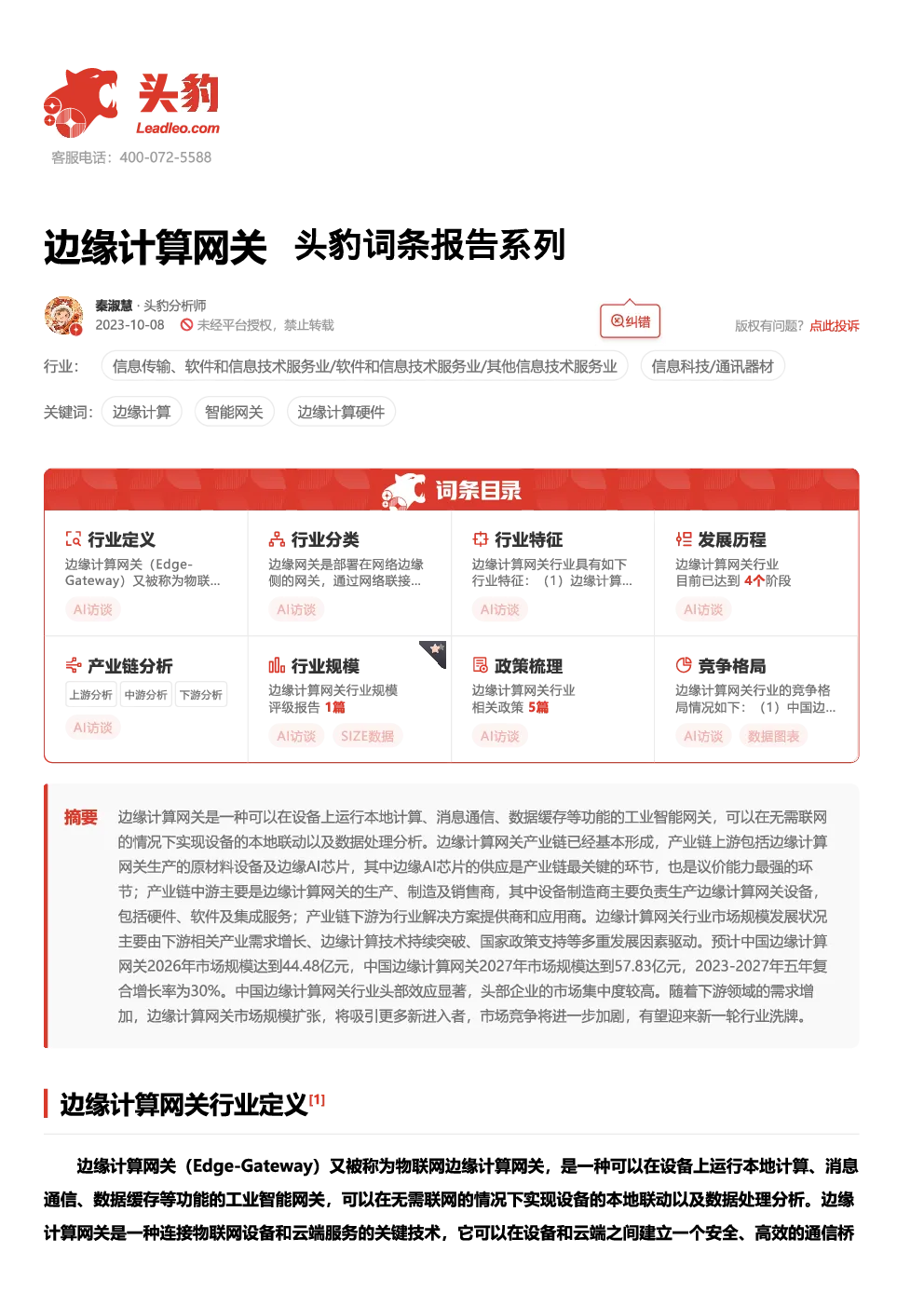 头豹
Leadleo.com
客服电话：400-072-5588

边缘计算网关 头豹词条报告系列

秦淑慧 · 头豹分析师
2023-10-08 未经平台授权，禁止转载
纠错
版权有问题？点此投诉

行业： 信息传输、软件和信息技术服务业/软件和信息技术服务业/其他信息技术服务业 信息科技/通讯器材

关键词： 边缘计算 智能网关 边缘计算硬件

词条目录

行业定义
边缘计算网关（Edge-Gateway）又被称为物联...
AI访谈

行业分类
边缘网关是部署在网络边缘侧的网关，通过网络联接...
AI访谈

行业特征
边缘计算网关行业具有如下行业特征：（1）边缘计算...
AI访谈

发展历程
边缘计算网关行业目前已达到 4个阶段
AI访谈

产业链分析
上游分析 中游分析 下游分析
AI访谈

行业规模
边缘计算网关行业规模评级报告 1篇
AI访谈 SIZE数据

政策梳理
边缘计算网关行业相关政策 5篇
AI访谈

竞争格局
边缘计算网关行业的竞争格局情况如下：（1）中国边...
AI访谈 数据图表

摘要 边缘计算网关是一种可以在设备上运行本地计算、消息通信、数据缓存等功能的工业智能网关，可以在无需联网的情况下实现设备的本地联动以及数据处理分析。边缘计算网关产业链已经基本形成，产业链上游包括边缘计算网关生产的原材料设备及边缘AI芯片，其中边缘AI芯片的供应是产业链最关键的环节，也是议价能力最强的环节；产业链中游主要是边缘计算网关的生产、制造及销售商，其中设备制造商主要负责生产边缘计算网关设备，包括硬件、软件及集成服务；产业链下游为行业解决方案提供商和应用商。边缘计算网关行业市场规模发展状况主要由下游相关产业需求增长、边缘计算技术持续突破、国家政策支持等多重发展因素驱动。预计中国边缘计算网关2026年市场规模达到44.48亿元，中国边缘计算网关2027年市场规模达到57.83亿元，2023-2027年五年复合增长率为30%。中国边缘计算网关行业头部效应显著，头部企业的市场集中度较高。随着下游领域的需求增加，边缘计算网关市场规模扩张，将吸引更多新进入者，市场竞争将进一步加剧，有望迎来新一轮行业洗牌。

边缘计算网关行业定义[1]

边缘计算网关（Edge-Gateway）又被称为物联网边缘计算网关，是一种可以在设备上运行本地计算、消息通信、数据缓存等功能的工业智能网关，可以在无需联网的情况下实现设备的本地联动以及数据处理分析。边缘计算网关是一种连接物联网设备和云端服务的关键技术，它可以在设备和云端之间建立一个安全、高效的通信桥